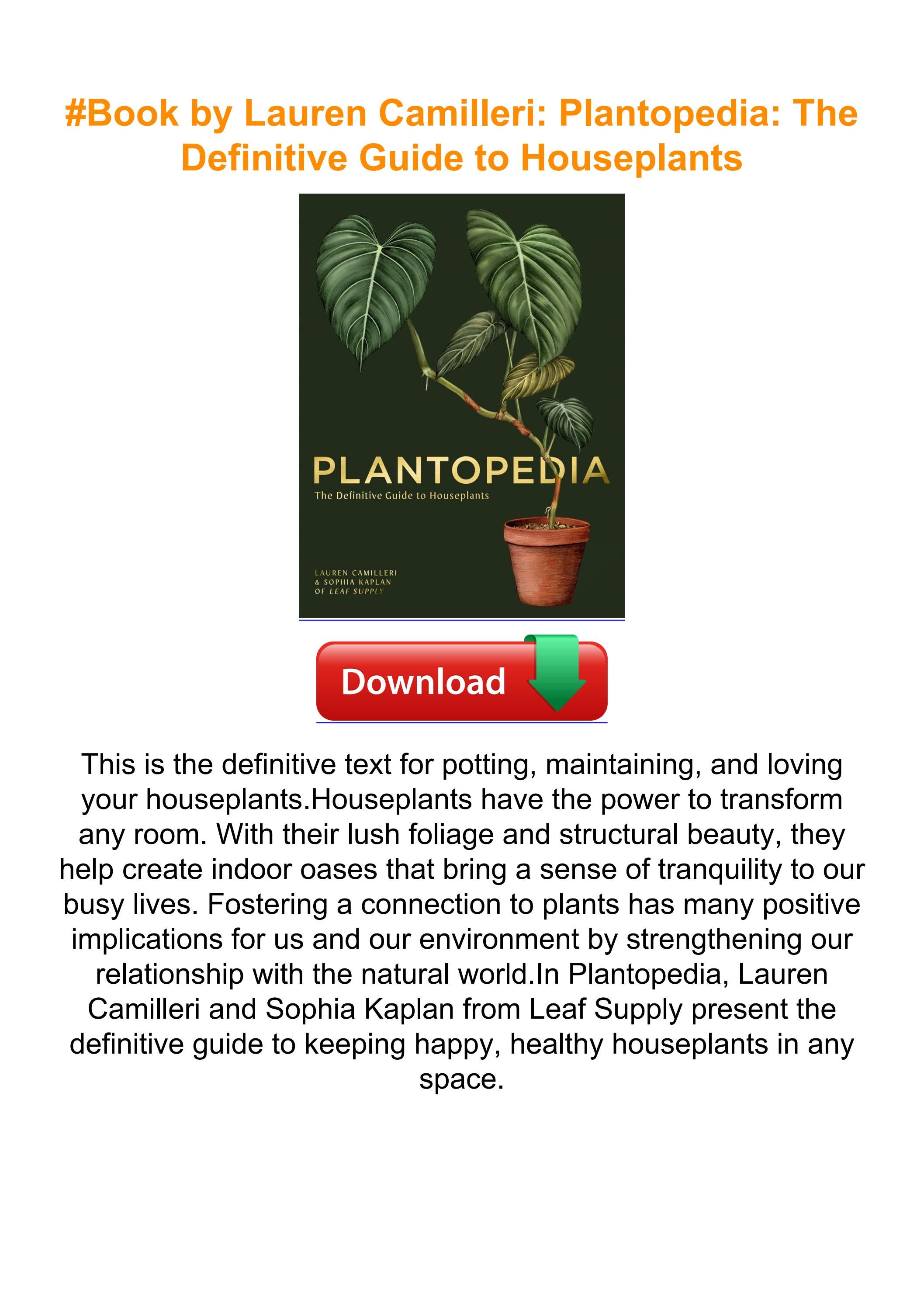 #Book by Lauren Camilleri: Plantopedia: The Definitive Guide to Houseplants

PLANTOPEDIA
The Definitive Guide to Houseplants

LAUREN CAMILLERI
& SOPHIA KAPLAN
OF LEAF SUPPLY

Download

This is the definitive text for potting, maintaining, and loving your houseplants.Houseplants have the power to transform any room. With their lush foliage and structural beauty, they help create indoor oases that bring a sense of tranquility to our busy lives. Fostering a connection to plants has many positive implications for us and our environment by strengthening our relationship with the natural world.In Plantopedia, Lauren Camilleri and Sophia Kaplan from Leaf Supply present the definitive guide to keeping happy, healthy houseplants in any space.